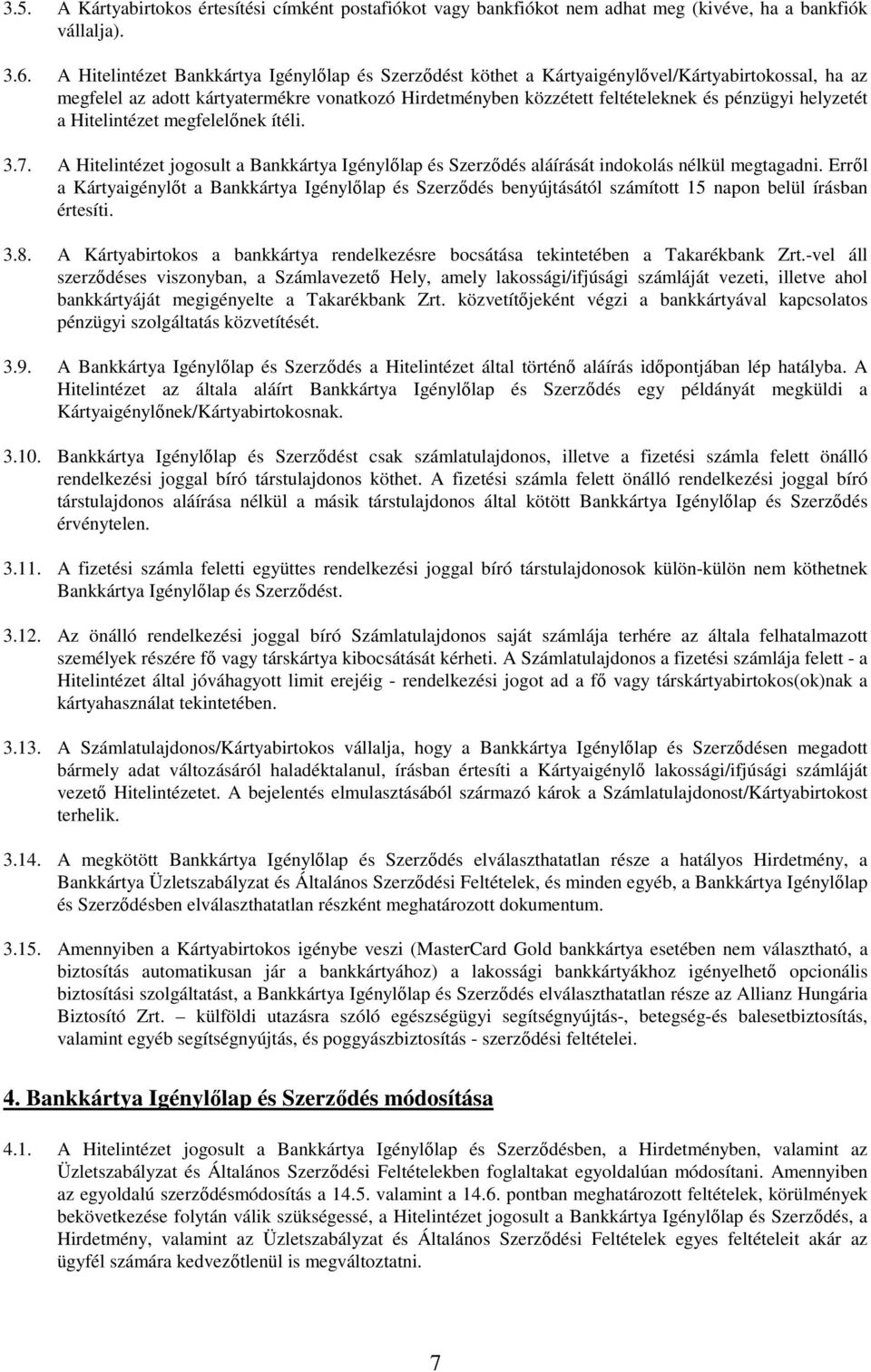 3.5. A Kártyabirtokos értesítési címként postafiókot vagy bankfiókot nem adhat meg (kivéve, ha a bankfiók vállalja).

3.6. A Hitelintézet Bankkártya Igénylőlap és Szerződést köthet a Kártyaigénylővel/Kártyabirtokossal, ha az megfelel az adott kártyatermékre vonatkozó Hirdetményben közzétett feltételeknek és pénzügyi helyzetét a Hitelintézet megfelelőnek ítéli.

3.7. A Hitelintézet jogosult a Bankkártya Igénylőlap és Szerződés aláírását indokolás nélkül megtagadni. Erről a Kártyaigénylőt a Bankkártya Igénylőlap és Szerződés benyújtásától számított 15 napon belül írásban értesíti.

3.8. A Kártyabirtokos a bankkártya rendelkezésre bocsátása tekintetében a Takarékbank Zrt.-vel áll szerződéses viszonyban, a Számlavezető Hely, amely lakossági/ifjúsági számláját vezeti, illetve ahol bankkártyáját megigényelte a Takarékbank Zrt. közvetítőjeként végzi a bankkártyával kapcsolatos pénzügyi szolgáltatás közvetítését.

3.9. A Bankkártya Igénylőlap és Szerződés a Hitelintézet által történő aláírás időpontjában lép hatályba. A Hitelintézet az általa aláírt Bankkártya Igénylőlap és Szerződés egy példányát megküldi a Kártyaigénylőnek/Kártyabirtokosnak.

3.10. Bankkártya Igénylőlap és Szerződést csak számlatulajdonos, illetve a fizetési számla felett önálló rendelkezési joggal bíró társtulajdonos köthet. A fizetési számla felett önálló rendelkezési joggal bíró társtulajdonos aláírása nélkül a másik társtulajdonos által kötött Bankkártya Igénylőlap és Szerződés érvénytelen.

3.11. A fizetési számla feletti együttes rendelkezési joggal bíró társtulajdonosok külön-külön nem köthetnek Bankkártya Igénylőlap és Szerződést.

3.12. Az önálló rendelkezési joggal bíró Számlatulajdonos saját számlája terhére az általa felhatalmazott személyek részére fő vagy társkártya kibocsátását kérheti. A Számlatulajdonos a fizetési számlája felett - a Hitelintézet által jóváhagyott limit erejéig - rendelkezési jogot ad a fő vagy társkártyabirtokos(ok)nak a kártyahasználat tekintetében.

3.13. A Számlatulajdonos/Kártyabirtokos vállalja, hogy a Bankkártya Igénylőlap és Szerződésen megadott bármely adat változásáról haladéktalanul, írásban értesíti a Kártyaigénylő lakossági/ifjúsági számláját vezető Hitelintézetet. A bejelentés elmulasztásából származó károk a Számlatulajdonost/Kártyabirtokost terhelik.

3.14. A megkötött Bankkártya Igénylőlap és Szerződés elválaszthatatlan része a hatályos Hirdetmény, a Bankkártya Üzletszabályzat és Általános Szerződési Feltételek, és minden egyéb, a Bankkártya Igénylőlap és Szerződésben elválaszthatatlan részként meghatározott dokumentum.

3.15. Amennyiben a Kártyabirtokos igénybe veszi (MasterCard Gold bankkártya esetében nem választható, a biztosítás automatikusan jár a bankkártyához) a lakossági bankkártyákhoz igényelhető opcionális biztosítási szolgáltatást, a Bankkártya Igénylőlap és Szerződés elválaszthatatlan része az Allianz Hungária Biztosító Zrt. – külföldi utazásra szóló egészségügyi segítségnyújtás-, betegség-és balesetbiztosítás, valamint egyéb segítségnyújtás, és poggyászbiztosítás - szerződési feltételei.

4. Bankkártya Igénylőlap és Szerződés módosítása

4.1. A Hitelintézet jogosult a Bankkártya Igénylőlap és Szerződésben, a Hirdetményben, valamint az Üzletszabályzat és Általános Szerződési Feltételekben foglaltakat egyoldalúan módosítani. Amennyiben az egyoldalú szerződésmódosítás a 14.5. valamint a 14.6. pontban meghatározott feltételek, körülmények bekövetkezése folytán válik szükségessé, a Hitelintézet jogosult a Bankkártya Igénylőlap és Szerződés, a Hirdetmény, valamint az Üzletszabályzat és Általános Szerződési Feltételek egyes feltételeit akár az ügyfél számára kedvezőtlenül is megváltoztatni.

7